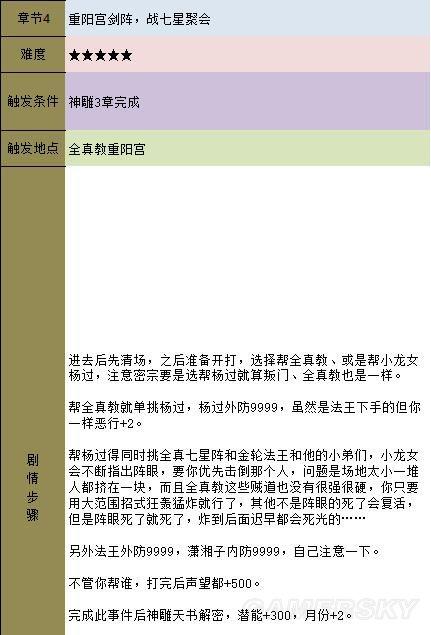 | 章节4 | 重阳宫剑阵，战七星聚会 |
|---|---|
| 难度 | ★★★★★ |
| 触发条件 | 神雕3章完成 |
| 触发地点 | 全真教重阳宫 |
| 剧情步骤 | 进去后先清场，之后准备开打，选择帮全真教、或是帮小龙女杨过，注意密宗要是选帮杨过就算叛门、全真教也是一样。<br><br>帮全真教就单挑杨过，杨过外防9999，虽然是法王下手的但你一样恶行+2。<br><br>帮杨过得同时挑全真七星阵和金轮法王和他的小弟们，小龙女会不断指出阵眼，要你优先击倒那个人，问题是场地太小一堆人都挤在一块，而且全真教这些贼道也没有很强很硬，你只要用大范围招式狂轰猛炸就行了，其他不是阵眼的死了会复活，但是阵眼死了就死了，炸到后面迟早都会死光的……<br><br>另外法王外防9999，潇湘子内防9999，自己注意一下。<br><br>不管你帮谁，打完后声望都+500。<br><br>完成此事件后神雕天书解密，潜能+300，月份+2。 |

GAMERSKY